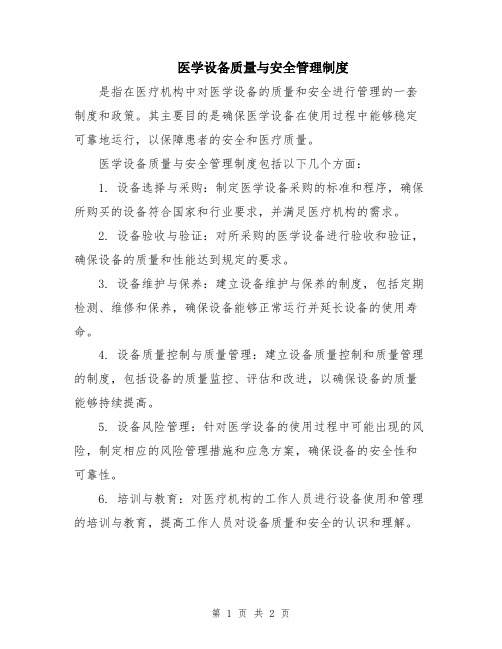 医学设备质量与安全管理制度

是指在医疗机构中对医学设备的质量和安全进行管理的一套制度和政策。其主要目的是确保医学设备在使用过程中能够稳定可靠地运行，以保障患者的安全和医疗质量。

医学设备质量与安全管理制度包括以下几个方面：

1. 设备选择与采购：制定医学设备采购的标准和程序，确保所购买的设备符合国家和行业要求，并满足医疗机构的需求。

2. 设备验收与验证：对所采购的医学设备进行验收和验证，确保设备的质量和性能达到规定的要求。

3. 设备维护与保养：建立设备维护与保养的制度，包括定期检测、维修和保养，确保设备能够正常运行并延长设备的使用寿命。

4. 设备质量控制与质量管理：建立设备质量控制和质量管理的制度，包括设备的质量监控、评估和改进，以确保设备的质量能够持续提高。

5. 设备风险管理：针对医学设备的使用过程中可能出现的风险，制定相应的风险管理措施和应急方案，确保设备的安全性和可靠性。

6. 培训与教育：对医疗机构的工作人员进行设备使用和管理的培训与教育，提高工作人员对设备质量和安全的认识和理解。

第 1 页 共 2 页